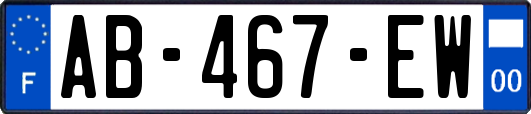 F

AB-467-EW

00